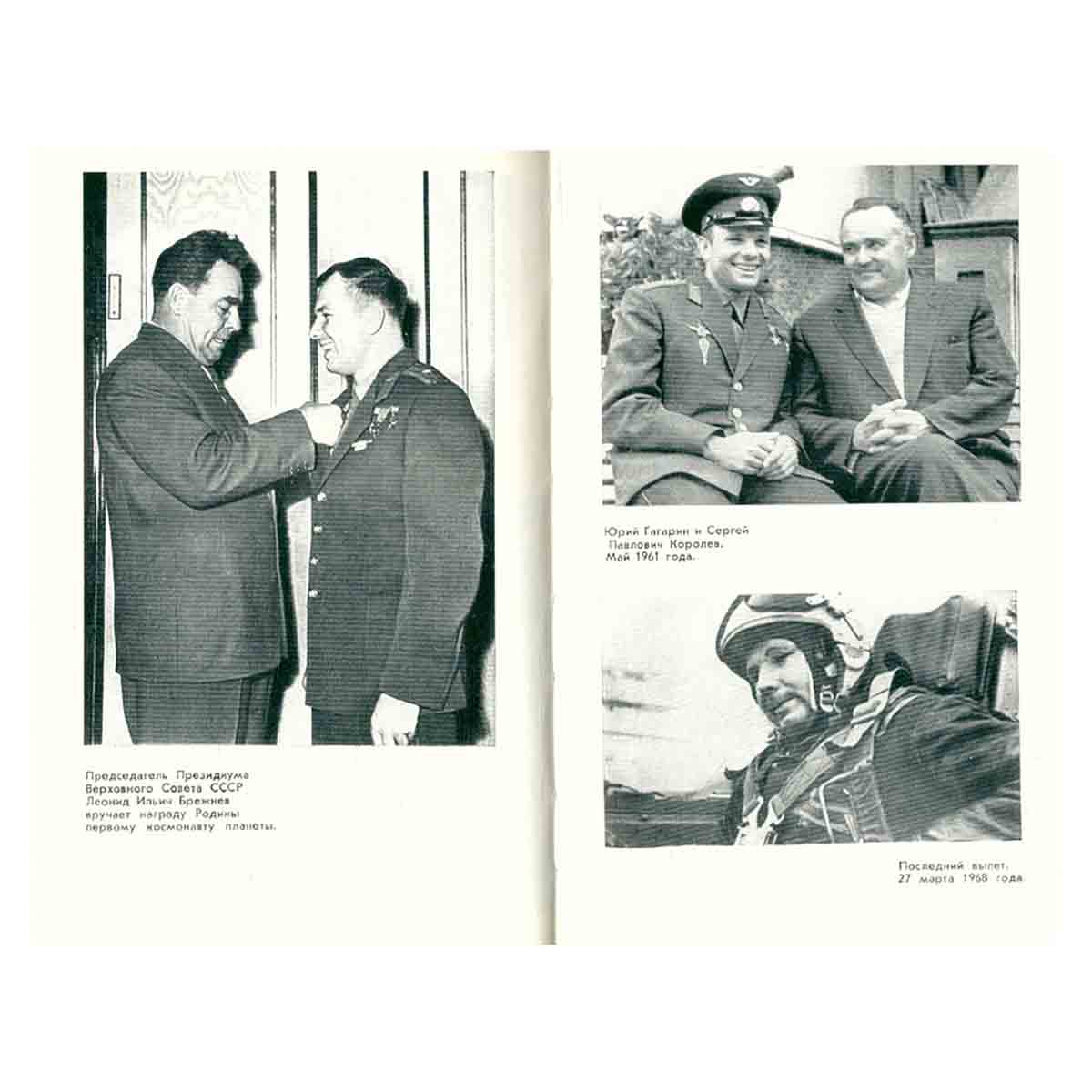 Председатель Президиума Верховного Совета СССР Леонид Ильич Брежнев вручает награду Родины первому космонавту планеты.

Юрий Гагарин и Сергей Павлович Королев. Май 1961 года.

Последний вылет. 27 марта 1968 года